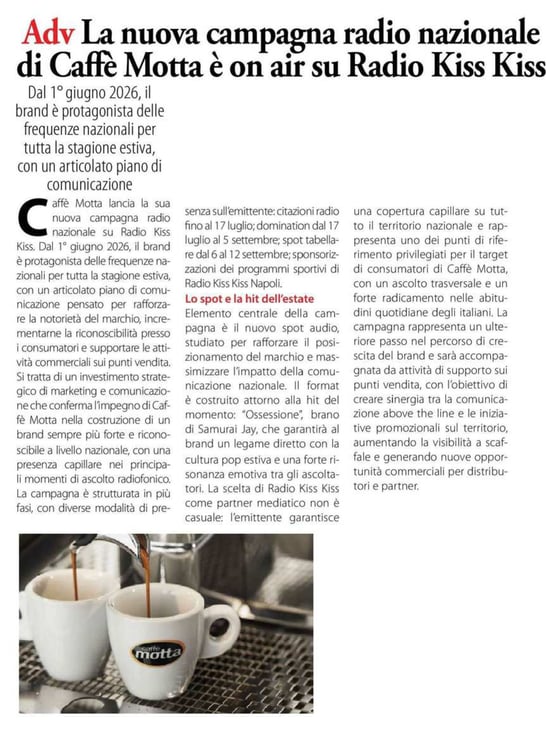 Adv La nuova campagna radio nazionale di Caffè Motta è on air su Radio Kiss Kiss

Dal 1° giugno 2026, il brand è protagonista delle frequenze nazionali per tutta la stagione estiva, con un articolato piano di comunicazione

Caffè Motta lancia la sua nuova campagna radio nazionale su Radio Kiss Kiss. Dal 1° giugno 2026, il brand è protagonista delle frequenze nazionali per tutta la stagione estiva, con un articolato piano di comunicazione pensato per rafforzare la notorietà del marchio, incrementarne la riconoscibilità presso i consumatori e supportare le attività commerciali sui punti vendita. Si tratta di un investimento strategico di marketing e comunicazione che conferma l'impegno di Caffè Motta nella costruzione di un brand sempre più forte e riconoscibile a livello nazionale, con una presenza capillare nei principali momenti di ascolto radiofonico. La campagna è strutturata in più fasi, con diverse modalità di presenza sull'emittente: citazioni radio fino al 17 luglio; domination dal 17 luglio al 5 settembre; spot tabellare dal 6 al 12 settembre; sponsorizzazioni dei programmi sportivi di Radio Kiss Kiss Napoli.

Lo spot e la hit dell'estate

Elemento centrale della campagna è il nuovo spot audio, studiato per rafforzare il posizionamento del marchio e massimizzare l'impatto della comunicazione nazionale. Il format è costruito attorno alla hit del momento: "Ossessione", brano di Samurai Jay, che garantirà al brand un legame diretto con la cultura pop estiva e una forte risonanza emotiva tra gli ascoltatori. La scelta di Radio Kiss Kiss come partner mediatico non è casuale: l'emittente garantisce una copertura capillare su tutto il territorio nazionale e rappresenta uno dei punti di riferimento privilegiati per il target di consumatori di Caffè Motta, con un ascolto trasversale e un forte radicamento nelle abitudini quotidiane degli italiani. La campagna rappresenta un ulteriore passo nel percorso di crescita del brand e sarà accompagnata da attività di supporto sui punti vendita, con l'obiettivo di creare sinergia tra la comunicazione above the line e le iniziative promozionali sul territorio, aumentando la visibilità a scaffale e generando nuove opportunità commerciali per distributori e partner.

caffè motta